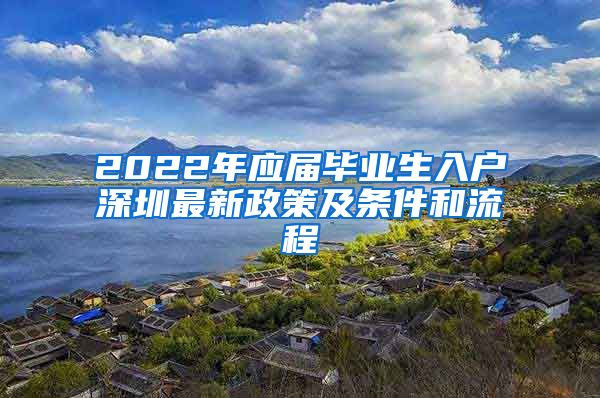 2022年应届毕业生入户深圳最新政策及条件和流程